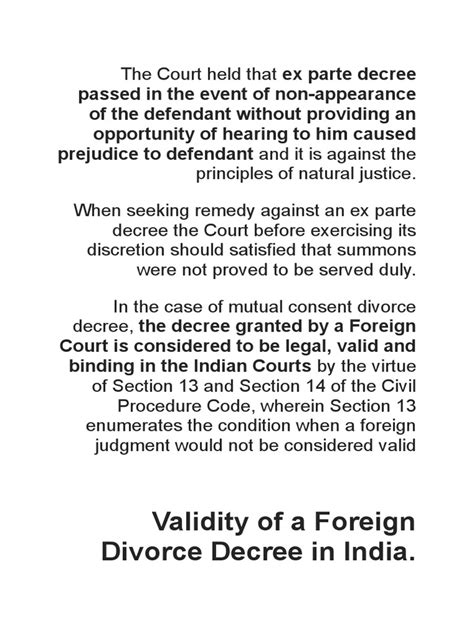 The Court held that ex parte decree passed in the event of non-appearance of the defendant without providing an opportunity of hearing to him caused prejudice to defendant and it is against the principles of natural justice.

When seeking remedy against an ex parte decree the Court before exercising its discretion should satisfied that summons were not proved to be served duly.

In the case of mutual consent divorce decree, the decree granted by a Foreign Court is considered to be legal, valid and binding in the Indian Courts by the virtue of Section 13 and Section 14 of the Civil Procedure Code, wherein Section 13 enumerates the condition when a foreign judgment would not be considered valid

Validity of a Foreign Divorce Decree in India.